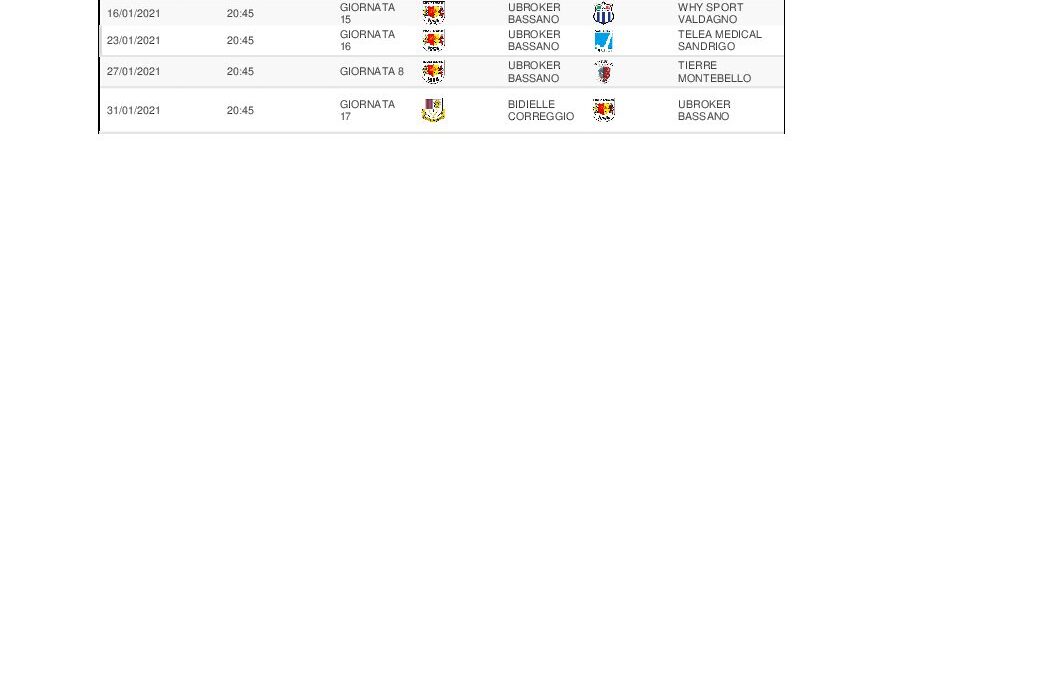 | 16/01/2021 | 20:45 | GIORNATA 15 | UBROKER BASSANO | WHY SPORT VALDAGNO |
|---|---|---|---|---|
| 23/01/2021 | 20:45 | GIORNATA 16 | UBROKER BASSANO | TELEA MEDICAL SANDRIGO |
| 27/01/2021 | 20:45 | GIORNATA 8 | UBROKER BASSANO | TIERRE MONTEBELLO |
| 31/01/2021 | 20:45 | GIORNATA 17 | BIDIELLE CORREGGIO | UBROKER BASSANO |